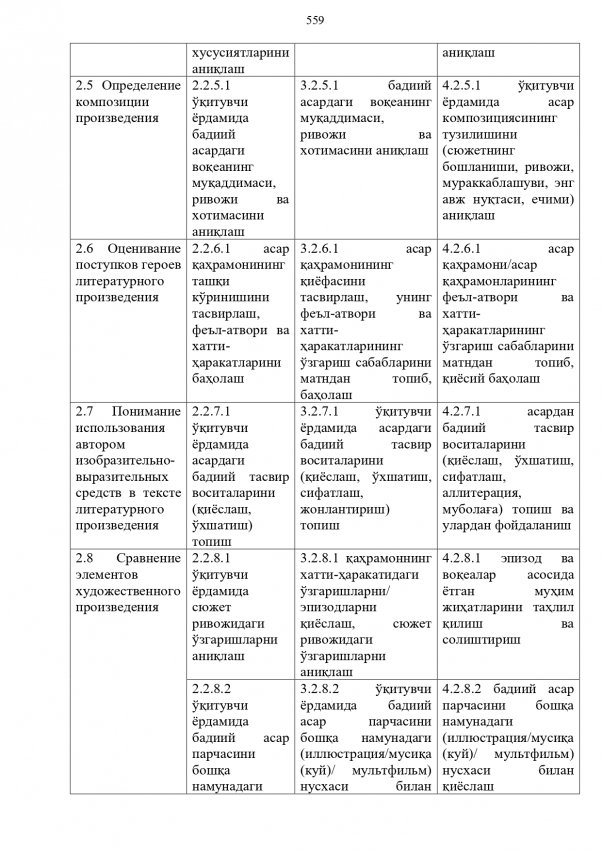 559

| | хусусиятларини аниқлаш | | аниқлаш |
|---|---|---|---|
| 2.5 Определение композиции произведения | 2.2.5.1 ўқитувчи ёрдамида бадиий асардаги воқеанинг муқаддимаси, ривожи ва хотимасини аниқлаш | 3.2.5.1 бадиий асардаги воқеанинг муқаддимаси, ривожи ва хотимасини аниқлаш | 4.2.5.1 ўқитувчи ёрдамида асар композициясининг тузилишини (сюжетнинг бошланиши, ривожи, мураккаблашуви, энг авж нуқтаси, ечими) аниқлаш |
| 2.6 Оценивание поступков героев литературного произведения | 2.2.6.1 асар қаҳрамонининг ташқи кўринишини тасвирлаш, феъл-атвори ва хатти-ҳаракатларини баҳолаш | 3.2.6.1 асар қаҳрамонининг қиёфасини тасвирлаш, унинг феъл-атвори ва хатти-ҳаракатларининг ўзгариш сабабларини матндан топиб, баҳолаш | 4.2.6.1 асар қаҳрамони/асар қаҳрамонларининг феъл-атвори ва хатти-ҳаракатларининг ўзгариш сабабларини матндан топиб, қиёсий баҳолаш |
| 2.7 Понимание использования автором изобразительно-выразительных средств в тексте литературного произведения | 2.2.7.1 ўқитувчи ёрдамида асардаги бадиий тасвир воситаларини (қиёслаш, ўхшатиш) топиш | 3.2.7.1 ўқитувчи ёрдамида асардаги бадиий тасвир воситаларини (қиёслаш, ўхшатиш, сифатлаш, жонлантириш) топиш | 4.2.7.1 асардан бадиий тасвир воситаларини (қиёслаш, ўхшатиш, сифатлаш, аллитерация, муболаға) топиш ва улардан фойдаланиш |
| 2.8 Сравнение элементов художественного произведения | 2.2.8.1 ўқитувчи ёрдамида сюжет ривожидаги ўзгаришларни аниқлаш | 3.2.8.1 қаҳрамоннинг хатти-ҳаракатидаги ўзгаришларни/ эпизодларни қиёслаш, сюжет ривожидаги ўзгаришларни аниқлаш | 4.2.8.1 эпизод ва воқеалар асосида ётган муҳим жиҳатларини таҳлил қилиш ва солиштириш |
| | 2.2.8.2 ўқитувчи ёрдамида бадиий асар парчасини бошқа намунадаги | 3.2.8.2 ўқитувчи ёрдамида бадиий асар парчасини бошқа намунадаги (иллюстрация/мусиқа (куй)/ мультфильм) нусхаси билан | 4.2.8.2 бадиий асар парчасини бошқа намунадаги (иллюстрация/мусиқа (куй)/ мультфильм) нусхаси билан қиёслаш |